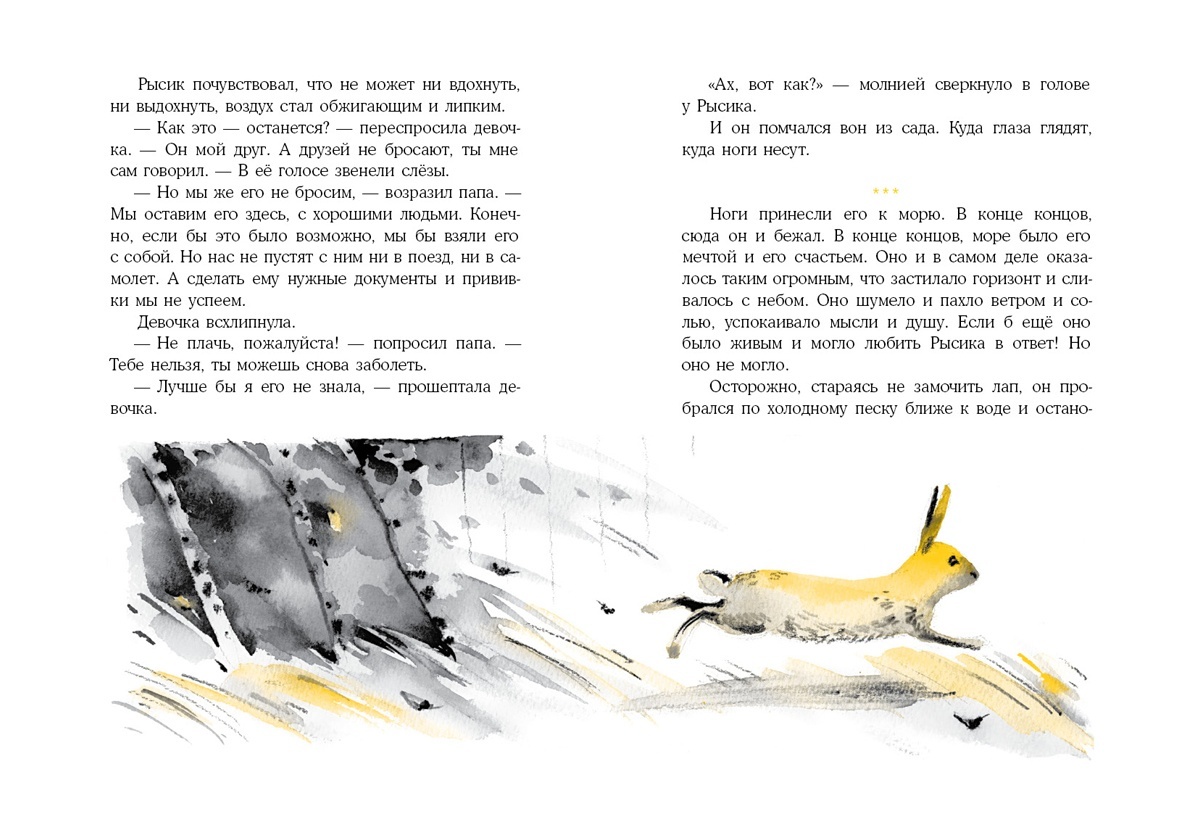 Рысик почувствовал, что не может ни вдохнуть, ни выдохнуть, воздух стал обжигающим и липким.

— Как это — останется? — переспросила девочка. — Он мой друг. А друзей не бросают, ты мне сам говорил. — В её голосе звенели слёзы.

— Но мы же его не бросим, — возразил папа. — Мы оставим его здесь, с хорошими людьми. Конечно, если бы это было возможно, мы бы взяли его с собой. Но нас не пустят с ним ни в поезд, ни в самолет. А сделать ему нужные документы и прививки мы не успеем.

Девочка всхлипнула.

— Не плачь, пожалуйста! — попросил папа. — Тебе нельзя, ты можешь снова заболеть.

— Лучше бы я его не знала, — прошептала девочка.

«Ах, вот как?» — молнией сверкнуло в голове у Рысика.

И он помчался вон из сада. Куда глаза глядят, куда ноги несут.

***

Ноги принесли его к морю. В конце концов, сюда он и бежал. В конце концов, море было его мечтой и его счастьем. Оно и в самом деле оказалось таким огромным, что застилало горизонт и сливалось с небом. Оно шумело и пахло ветром и солью, успокаивало мысли и душу. Если б ещё оно было живым и могло любить Рысика в ответ! Но оно не могло.

Осторожно, стараясь не замочить лап, он пробрался по холодному песку ближе к воде и остано-